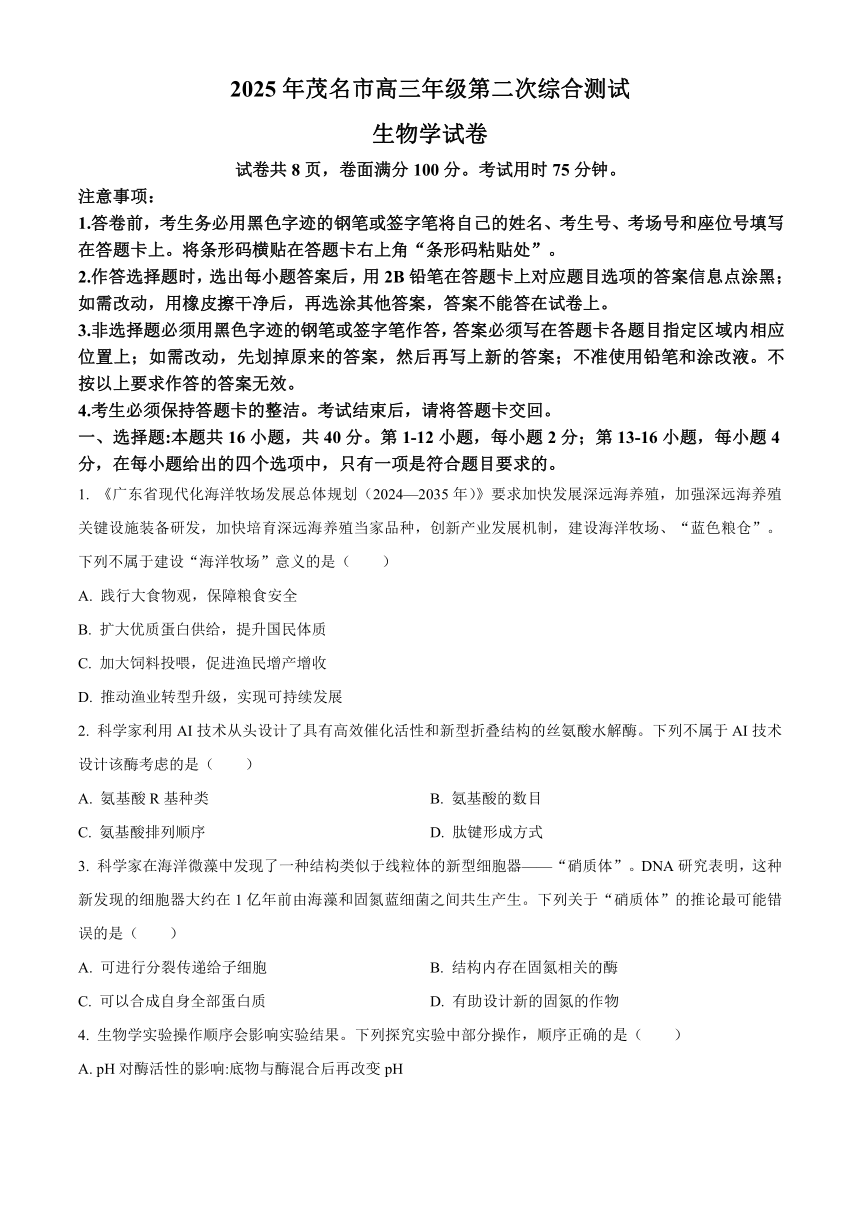 2025 年茂名市高三年级第二次综合测试

生物学试卷

试卷共 8 页，卷面满分 100 分。考试用时 75 分钟。

注意事项：

1.答卷前，考生务必用黑色字迹的钢笔或签字笔将自己的姓名、考生号、考场号和座位号填写在答题卡上。将条形码横贴在答题卡右上角“条形码粘贴处”。

2.作答选择题时，选出每小题答案后，用 2B 铅笔在答题卡上对应题目选项的答案信息点涂黑；如需改动，用橡皮擦干净后，再选涂其他答案，答案不能答在试卷上。

3.非选择题必须用黑色字迹的钢笔或签字笔作答，答案必须写在答题卡各题目指定区域内相应位置上；如需改动，先划掉原来的答案，然后再写上新的答案；不准使用铅笔和涂改液。不按以上要求作答的答案无效。

4.考生必须保持答题卡的整洁。考试结束后，请将答题卡交回。

一、选择题:本题共 16 小题，共 40 分。第 1-12 小题，每小题 2 分；第 13-16 小题，每小题 4 分，在每小题给出的四个选项中，只有一项是符合题目要求的。

1. 《广东省现代化海洋牧场发展总体规划（2024—2035 年）》要求加快发展深远海养殖，加强深远海养殖关键设施装备研发，加快培育深远海养殖当家品种，创新产业发展机制，建设海洋牧场、“蓝色粮仓”。下列不属于建设“海洋牧场”意义的是（　　）

A. 践行大食物观，保障粮食安全

B. 扩大优质蛋白供给，提升国民体质

C. 加大饲料投喂，促进渔民增产增收

D. 推动渔业转型升级，实现可持续发展

2. 科学家利用 AI 技术从头设计了具有高效催化活性和新型折叠结构的丝氨酸水解酶。下列不属于 AI 技术设计该酶考虑的是（　　）

A. 氨基酸 R 基种类

B. 氨基酸的数目

C. 氨基酸排列顺序

D. 肽键形成方式

3. 科学家在海洋微藻中发现了一种结构类似于线粒体的新型细胞器——“硝质体”。DNA 研究表明，这种新发现的细胞器大约在 1 亿年前由海藻和固氮蓝细菌之间共生产生。下列关于“硝质体”的推论最可能错误的是（　　）

A. 可进行分裂传递给子细胞

B. 结构内存在固氮相关的酶

C. 可以合成自身全部蛋白质

D. 有助设计新的固氮的作物

4. 生物学实验操作顺序会影响实验结果。下列探究实验中部分操作，顺序正确的是（　　）

A. pH 对酶活性的影响:底物与酶混合后再改变 pH